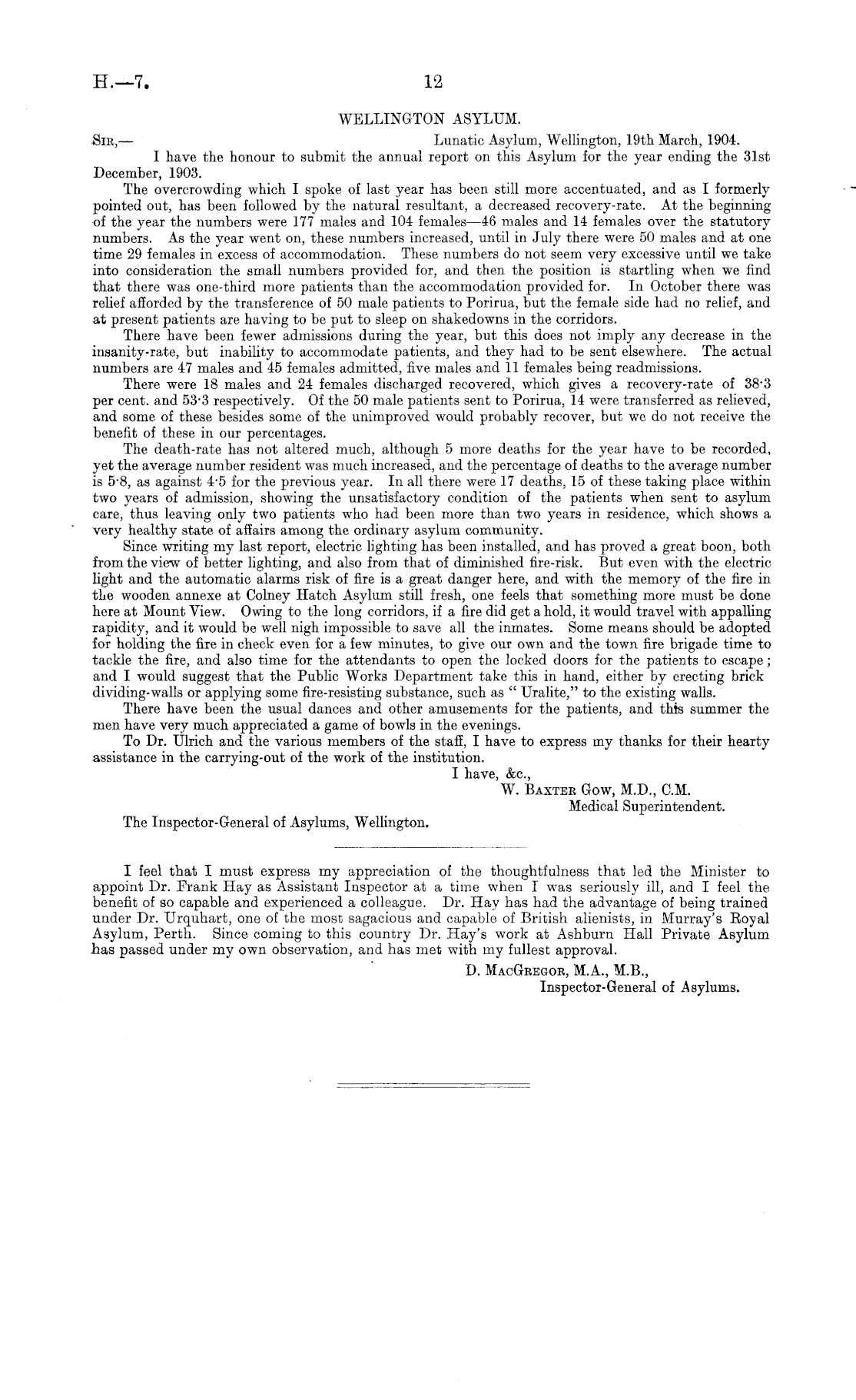 H.—7. 12

WELLINGTON ASYLUM.

Sir,— Lunatic Asylum, Wellington, 19th March, 1904.

I have the honour to submit the annual report on this Asylum for the year ending the 31st December, 1903.

The overcrowding which I spoke of last year has been still more accentuated, and as I formerly pointed out, has been followed by the natural resultant, a decreased recovery-rate. At the beginning of the year the numbers were 177 males and 104 females—46 males and 14 females over the statutory numbers. As the year went on, these numbers increased, until in July there were 50 males and at one time 29 females in excess of accommodation. These numbers do not seem very excessive until we take into consideration the small numbers provided for, and then the position is startling when we find that there was one-third more patients than the accommodation provided for. In October there was relief afforded by the transference of 50 male patients to Porirua, but the female side had no relief, and at present patients are having to be put to sleep on shakedowns in the corridors.

There have been fewer admissions during the year, but this does not imply any decrease in the insanity-rate, but inability to accommodate patients, and they had to be sent elsewhere. The actual numbers are 47 males and 45 females admitted, five males and 11 females being readmissions.

There were 18 males and 24 females discharged recovered, which gives a recovery-rate of 38·3 per cent. and 53·3 respectively. Of the 50 male patients sent to Porirua, 14 were transferred as relieved, and some of these besides some of the unimproved would probably recover, but we do not receive the benefit of these in our percentages.

The death-rate has not altered much, although 5 more deaths for the year have to be recorded, yet the average number resident was much increased, and the percentage of deaths to the average number is 5·8, as against 4·5 for the previous year. In all there were 17 deaths, 15 of these taking place within two years of admission, showing the unsatisfactory condition of the patients when sent to asylum care, thus leaving only two patients who had been more than two years in residence, which shows a very healthy state of affairs among the ordinary asylum community.

Since writing my last report, electric lighting has been installed, and has proved a great boon, both from the view of better lighting, and also from that of diminished fire-risk. But even with the electric light and the automatic alarms risk of fire is a great danger here, and with the memory of the fire in the wooden annexe at Colney Hatch Asylum still fresh, one feels that something more must be done here at Mount View. Owing to the long corridors, if a fire did get a hold, it would travel with appalling rapidity, and it would be well nigh impossible to save all the inmates. Some means should be adopted for holding the fire in check even for a few minutes, to give our own and the town fire brigade time to tackle the fire, and also time for the attendants to open the locked doors for the patients to escape; and I would suggest that the Public Works Department take this in hand, either by erecting brick dividing-walls or applying some fire-resisting substance, such as "Uralite," to the existing walls.

There have been the usual dances and other amusements for the patients, and this summer the men have very much appreciated a game of bowls in the evenings.

To Dr. Ulrich and the various members of the staff, I have to express my thanks for their hearty assistance in the carrying-out of the work of the institution.

I have, &c.,
W. Baxter Gow, M.D., C.M.
Medical Superintendent.

The Inspector-General of Asylums, Wellington.

I feel that I must express my appreciation of the thoughtfulness that led the Minister to appoint Dr. Frank Hay as Assistant Inspector at a time when I was seriously ill, and I feel the benefit of so capable and experienced a colleague. Dr. Hay has had the advantage of being trained under Dr. Urquhart, one of the most sagacious and capable of British alienists, in Murray's Royal Asylum, Perth. Since coming to this country Dr. Hay's work at Ashburn Hall Private Asylum has passed under my own observation, and has met with my fullest approval.

D. MacGregor, M.A., M.B.,
Inspector-General of Asylums.